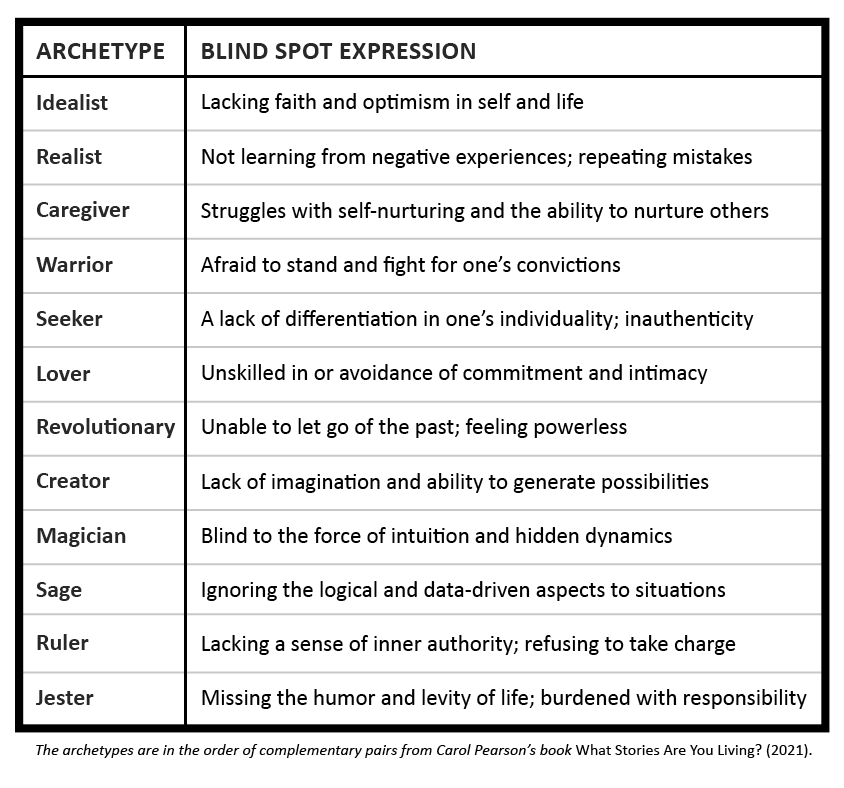 | ARCHETYPE | BLIND SPOT EXPRESSION |
|---|---|
| Idealist | Lacking faith and optimism in self and life |
| Realist | Not learning from negative experiences; repeating mistakes |
| Caregiver | Struggles with self-nurturing and the ability to nurture others |
| Warrior | Afraid to stand and fight for one's convictions |
| Seeker | A lack of differentiation in one's individuality; inauthenticity |
| Lover | Unskilled in or avoidance of commitment and intimacy |
| Revolutionary | Unable to let go of the past; feeling powerless |
| Creator | Lack of imagination and ability to generate possibilities |
| Magician | Blind to the force of intuition and hidden dynamics |
| Sage | Ignoring the logical and data-driven aspects to situations |
| Ruler | Lacking a sense of inner authority; refusing to take charge |
| Jester | Missing the humor and levity of life; burdened with responsibility |

The archetypes are in the order of complementary pairs from Carol Pearson's book What Stories Are You Living? (2021).